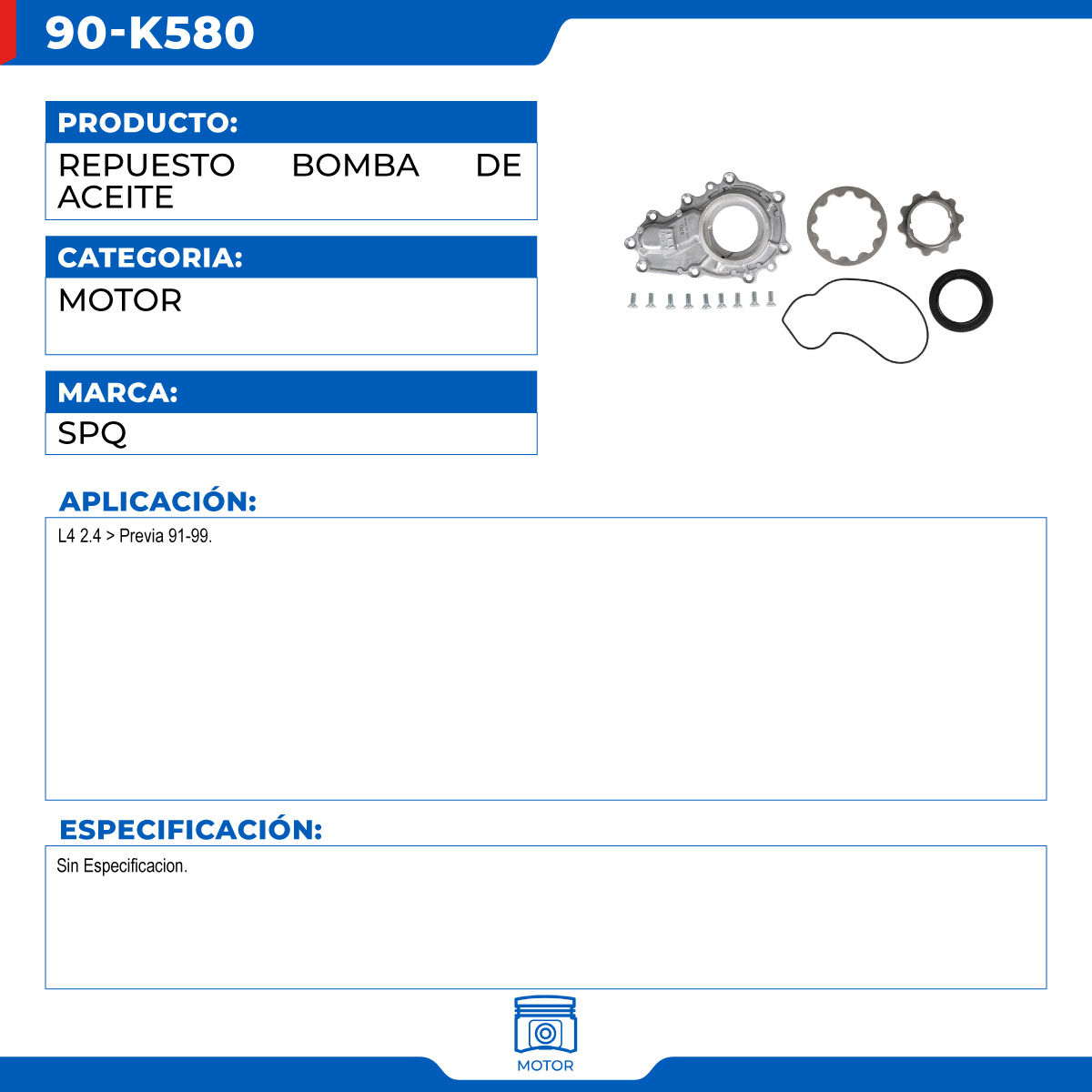 90-K580

PRODUCTO:

REPUESTO BOMBA DE ACEITE

CATEGORIA:

MOTOR

MARCA:

SPQ

APLICACIÓN:

L4 2.4 > Previa 91-99.

ESPECIFICACIÓN:

Sin Especificacion.

MOTOR